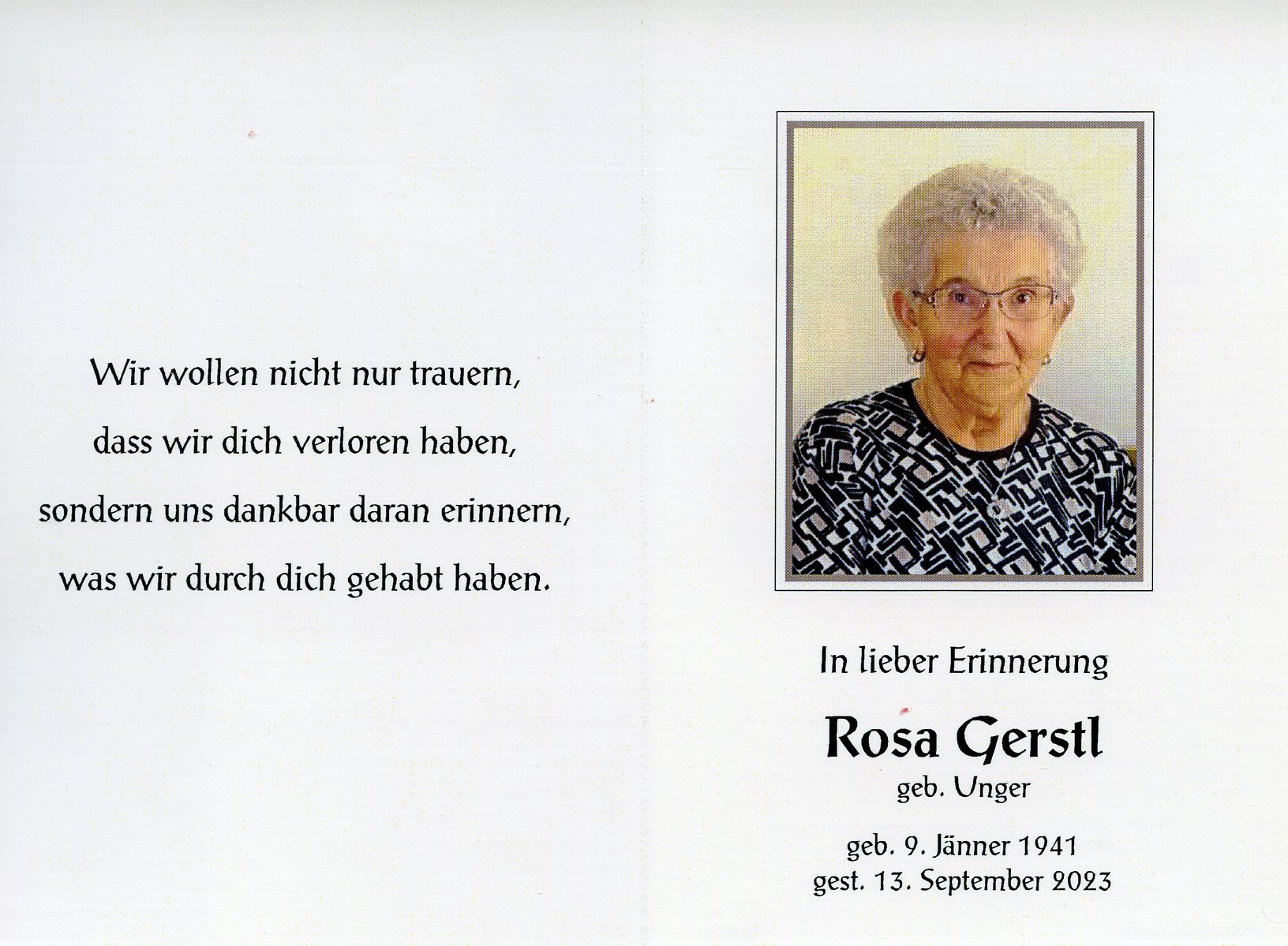 Wir wollen nicht nur trauern,
dass wir dich verloren haben,
sondern uns dankbar daran erinnern,
was wir durch dich gehabt haben.

In lieber Erinnerung

Rosa Gerstl
geb. Unger

geb. 9. Jänner 1941
gest. 13. September 2023